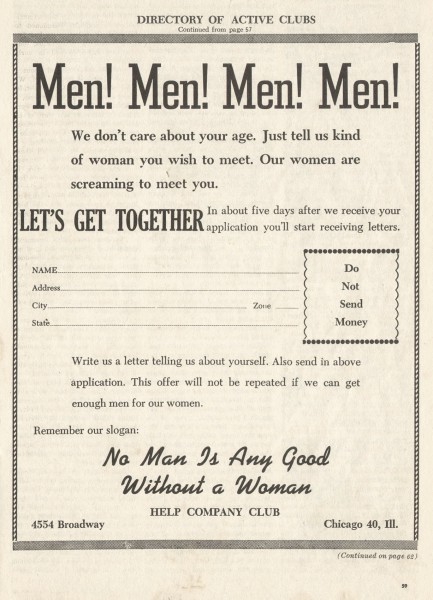 DIRECTORY OF ACTIVE CLUBS
Continued from page 57

Men! Men! Men! Men!

We don't care about your age. Just tell us kind of woman you wish to meet. Our women are screaming to meet you.

LET'S GET TOGETHER In about five days after we receive your application you'll start receiving letters.

NAME
Address
City Zone
State

Do Not Send Money

Write us a letter telling us about yourself. Also send in above application. This offer will not be repeated if we can get enough men for our women.

Remember our slogan:

No Man Is Any Good Without a Woman

HELP COMPANY CLUB
4554 Broadway Chicago 40, Ill.

(Continued on page 62)

59